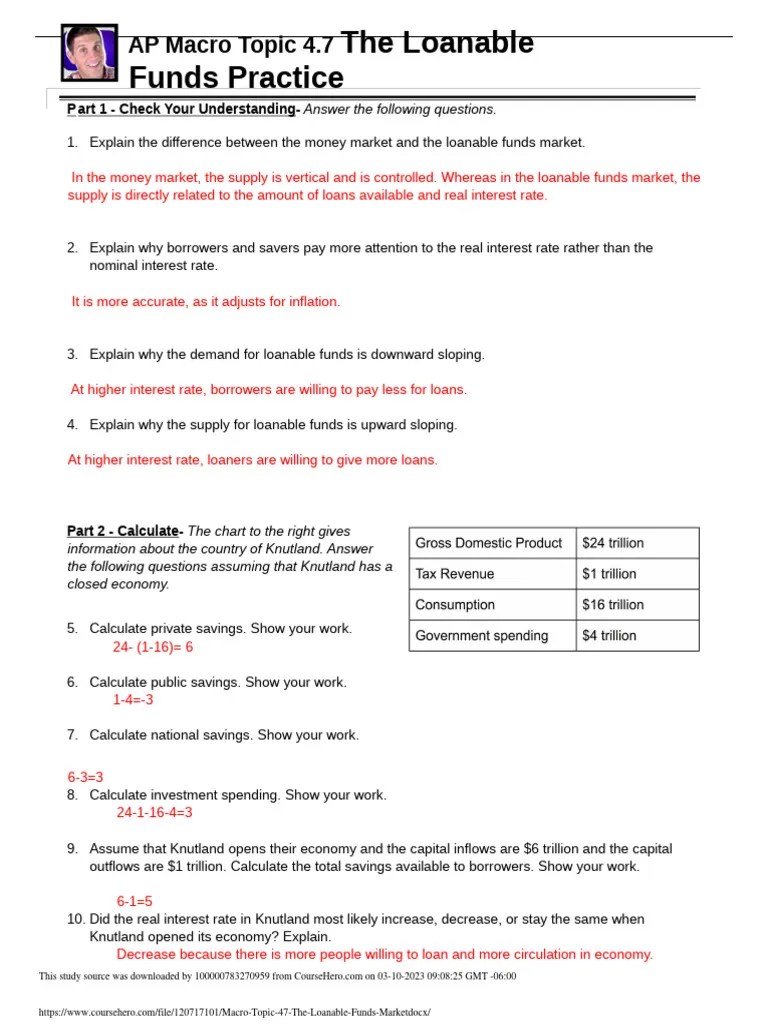 AP Macro Topic 4.7 The Loanable Funds Practice

Part 1 - Check Your Understanding- Answer the following questions.

1. Explain the difference between the money market and the loanable funds market.

In the money market, the supply is vertical and is controlled. Whereas in the loanable funds market, the supply is directly related to the amount of loans available and real interest rate.

2. Explain why borrowers and savers pay more attention to the real interest rate rather than the nominal interest rate.

It is more accurate, as it adjusts for inflation.

3. Explain why the demand for loanable funds is downward sloping.

At higher interest rate, borrowers are willing to pay less for loans.

4. Explain why the supply for loanable funds is upward sloping.

At higher interest rate, loaners are willing to give more loans.

Part 2 - Calculate- The chart to the right gives information about the country of Knutland. Answer the following questions assuming that Knutland has a closed economy.

| Gross Domestic Product | $24 trillion |
|---|---|
| Tax Revenue | $1 trillion |
| Consumption | $16 trillion |
| Government spending | $4 trillion |

5. Calculate private savings. Show your work.
24- (1-16)= 6

6. Calculate public savings. Show your work.
1-4=-3

7. Calculate national savings. Show your work.

6-3=3
8. Calculate investment spending. Show your work.
24-1-16-4=3

9. Assume that Knutland opens their economy and the capital inflows are $6 trillion and the capital outflows are $1 trillion. Calculate the total savings available to borrowers. Show your work.

6-1=5
10. Did the real interest rate in Knutland most likely increase, decrease, or stay the same when Knutland opened its economy? Explain.
Decrease because there is more people willing to loan and more circulation in economy.

This study source was downloaded by 100000783270959 from CourseHero.com on 03-10-2023 09:08:25 GMT -06:00

https://www.coursehero.com/file/120717101/Macro-Topic-47-The-Loanable-Funds-Marketdocx/